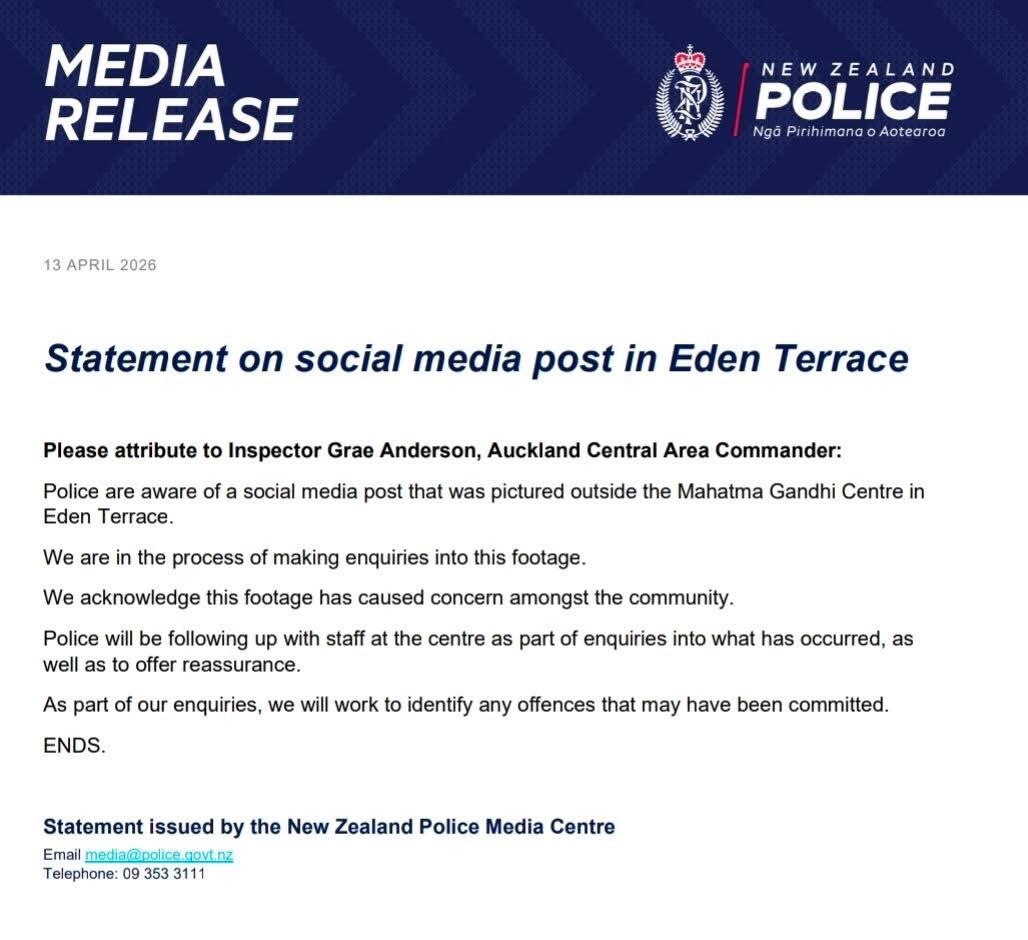 MEDIA RELEASE

NEW ZEALAND POLICE
Ngā Pirihimana o Aotearoa

13 APRIL 2026

Statement on social media post in Eden Terrace

Please attribute to Inspector Grae Anderson, Auckland Central Area Commander:

Police are aware of a social media post that was pictured outside the Mahatma Gandhi Centre in Eden Terrace.

We are in the process of making enquiries into this footage.

We acknowledge this footage has caused concern amongst the community.

Police will be following up with staff at the centre as part of enquiries into what has occurred, as well as to offer reassurance.

As part of our enquiries, we will work to identify any offences that may have been committed.

ENDS.

Statement issued by the New Zealand Police Media Centre
Email media@police.govt.nz
Telephone: 09 353 3111